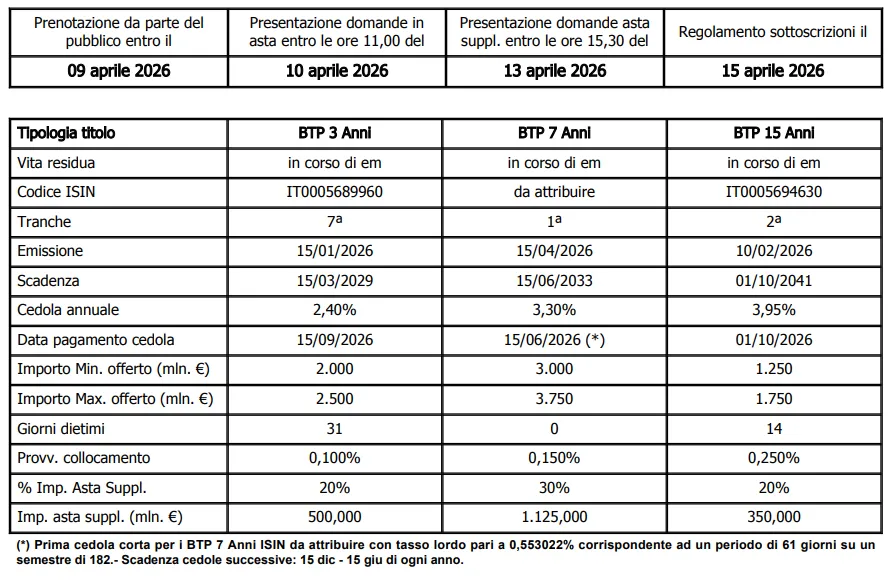 | Prenotazione da parte del pubblico entro il | Presentazione domande in asta entro le ore 11,00 del | Presentazione domande asta suppl. entro le ore 15,30 del | Regolamento sottoscrizioni il |
|---|---|---|---|
| 09 aprile 2026 | 10 aprile 2026 | 13 aprile 2026 | 15 aprile 2026 |

| Tipologia titolo | BTP 3 Anni | BTP 7 Anni | BTP 15 Anni |
|---|---|---|---|
| Vita residua | in corso di em | in corso di em | in corso di em |
| Codice ISIN | IT0005689960 | da attribuire | IT0005694630 |
| Tranche | 7ª | 1ª | 2ª |
| Emissione | 15/01/2026 | 15/04/2026 | 10/02/2026 |
| Scadenza | 15/03/2029 | 15/06/2033 | 01/10/2041 |
| Cedola annuale | 2,40% | 3,30% | 3,95% |
| Data pagamento cedola | 15/09/2026 | 15/06/2026 (*) | 01/10/2026 |
| Importo Min. offerto (mln. €) | 2.000 | 3.000 | 1.250 |
| Importo Max. offerto (mln. €) | 2.500 | 3.750 | 1.750 |
| Giorni dietimi | 31 | 0 | 14 |
| Provv. collocamento | 0,100% | 0,150% | 0,250% |
| % Imp. Asta Suppl. | 20% | 30% | 20% |
| Imp. asta suppl. (mln. €) | 500,000 | 1.125,000 | 350,000 |

(*) Prima cedola corta per i BTP 7 Anni ISIN da attribuire con tasso lordo pari a 0,553022% corrispondente ad un periodo di 61 giorni su un semestre di 182.- Scadenza cedole successive: 15 dic - 15 giu di ogni anno.